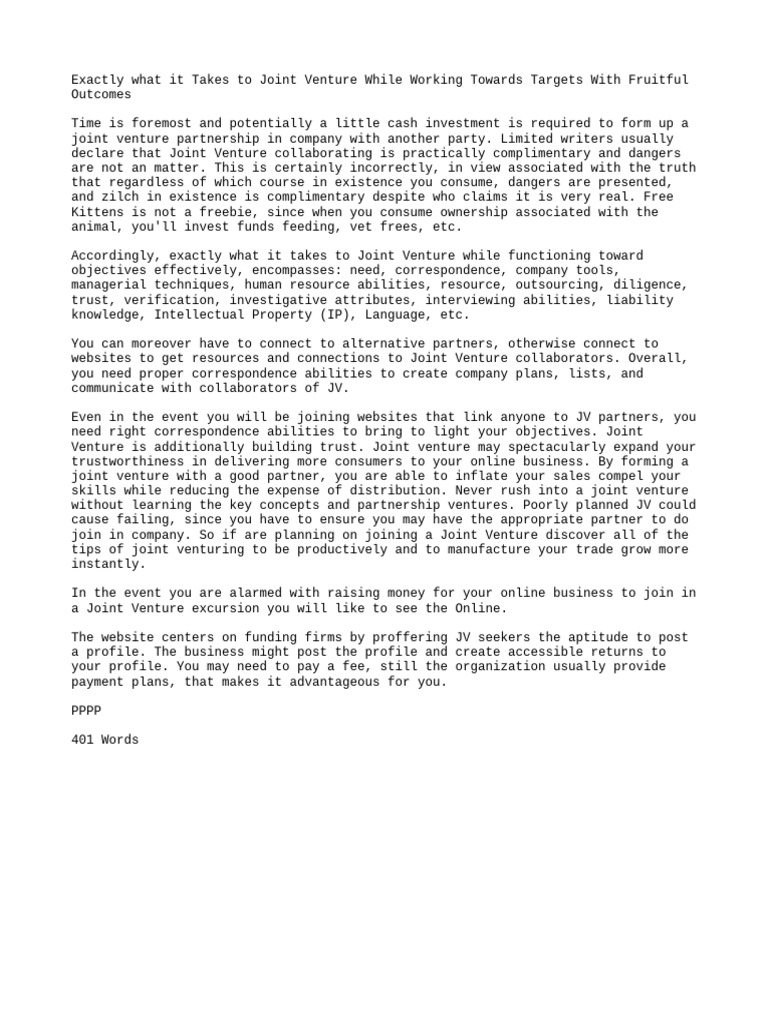 Exactly what it Takes to Joint Venture While Working Towards Targets With Fruitful Outcomes

Time is foremost and potentially a little cash investment is required to form up a joint venture partnership in company with another party. Limited writers usually declare that Joint Venture collaborating is practically complimentary and dangers are not an matter. This is certainly incorrectly, in view associated with the truth that regardless of which course in existence you consume, dangers are presented, and zilch in existence is complimentary despite who claims it is very real. Free Kittens is not a freebie, since when you consume ownership associated with the animal, you'll invest funds feeding, vet frees, etc.

Accordingly, exactly what it takes to Joint Venture while functioning toward objectives effectively, encompasses: need, correspondence, company tools, managerial techniques, human resource abilities, resource, outsourcing, diligence, trust, verification, investigative attributes, interviewing abilities, liability knowledge, Intellectual Property (IP), Language, etc.

You can moreover have to connect to alternative partners, otherwise connect to websites to get resources and connections to Joint Venture collaborators. Overall, you need proper correspondence abilities to create company plans, lists, and communicate with collaborators of JV.

Even in the event you will be joining websites that link anyone to JV partners, you need right correspondence abilities to bring to light your objectives. Joint Venture is additionally building trust. Joint venture may spectacularly expand your trustworthiness in delivering more consumers to your online business. By forming a joint venture with a good partner, you are able to inflate your sales compel your skills while reducing the expense of distribution. Never rush into a joint venture without learning the key concepts and partnership ventures. Poorly planned JV could cause failing, since you have to ensure you may have the appropriate partner to do join in company. So if are planning on joining a Joint Venture discover all of the tips of joint venturing to be productively and to manufacture your trade grow more instantly.

In the event you are alarmed with raising money for your online business to join in a Joint Venture excursion you will like to see the Online.

The website centers on funding firms by proffering JV seekers the aptitude to post a profile. The business might post the profile and create accessible returns to your profile. You may need to pay a fee, still the organization usually provide payment plans, that makes it advantageous for you.

PPPP

401 Words